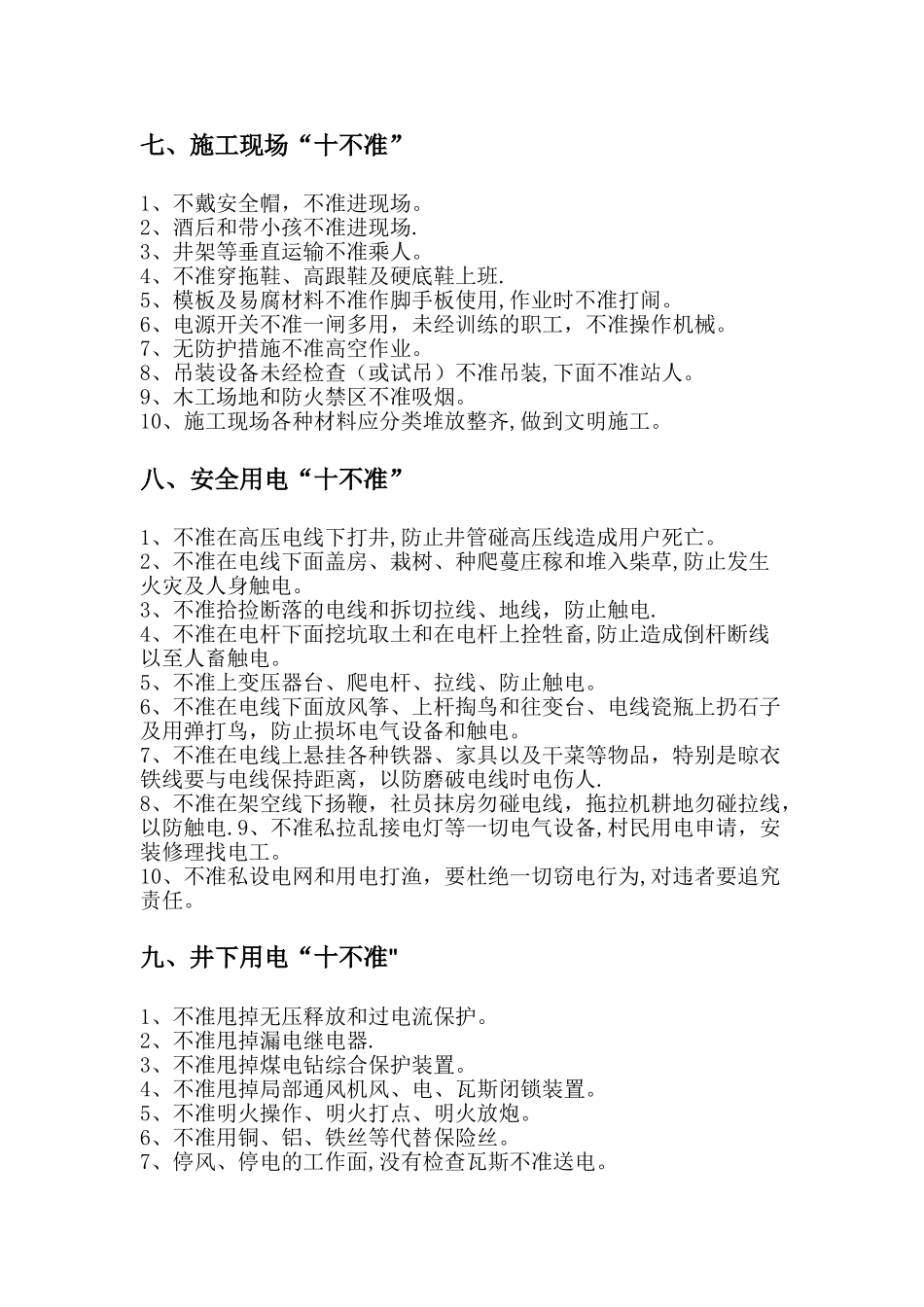 七、施工现场“十不准”

1、不戴安全帽，不准进现场。
2、酒后和带小孩不准进现场.
3、井架等垂直运输不准乘人。
4、不准穿拖鞋、高跟鞋及硬底鞋上班.
5、模板及易腐材料不准作脚手板使用,作业时不准打闹。
6、电源开关不准一闸多用，未经训练的职工，不准操作机械。
7、无防护措施不准高空作业。
8、吊装设备未经检查（或试吊）不准吊装,下面不准站人。
9、木工场地和防火禁区不准吸烟。
10、施工现场各种材料应分类堆放整齐,做到文明施工。

八、安全用电“十不准”

1、不准在高压电线下打井,防止井管碰高压线造成用户死亡。
2、不准在电线下面盖房、栽树、种爬蔓庄稼和堆入柴草,防止发生火灾及人身触电。
3、不准拾捡断落的电线和拆切拉线、地线，防止触电.
4、不准在电杆下面挖坑取土和在电杆上拴牲畜,防止造成倒杆断线以至人畜触电。
5、不准上变压器台、爬电杆、拉线、防止触电。
6、不准在电线下面放风筝、上杆掏鸟和往变台、电线瓷瓶上扔石子及用弹打鸟，防止损坏电气设备和触电。
7、不准在电线上悬挂各种铁器、家具以及干菜等物品，特别是晾衣铁线要与电线保持距离，以防磨破电线时电伤人.
8、不准在架空线下扬鞭，社员抹房勿碰电线，拖拉机耕地勿碰拉线，以防触电.9、不准私拉乱接电灯等一切电气设备,村民用电申请，安装修理找电工。
10、不准私设电网和用电打渔，要杜绝一切窃电行为,对违者要追究责任。

九、井下用电“十不准"

1、不准甩掉无压释放和过电流保护。
2、不准甩掉漏电继电器.
3、不准甩掉煤电钻综合保护装置。
4、不准甩掉局部通风机风、电、瓦斯闭锁装置。
5、不准明火操作、明火打点、明火放炮。
6、不准用铜、铝、铁丝等代替保险丝。
7、停风、停电的工作面,没有检查瓦斯不准送电。